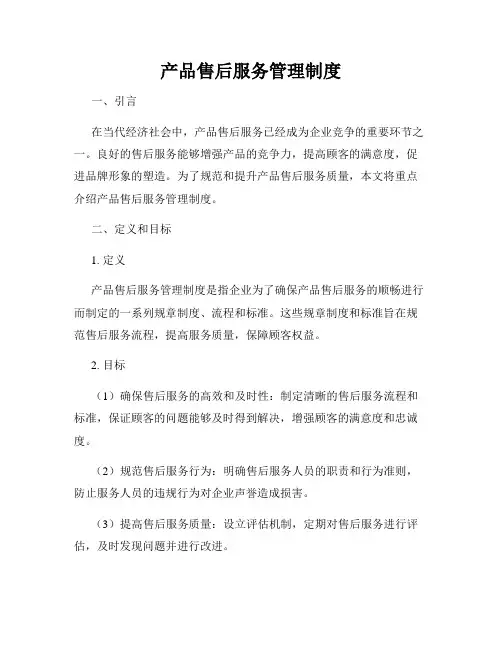 产品售后服务管理制度

一、引言

在当代经济社会中，产品售后服务已经成为企业竞争的重要环节之一。良好的售后服务能够增强产品的竞争力，提高顾客的满意度，促进品牌形象的塑造。为了规范和提升产品售后服务质量，本文将重点介绍产品售后服务管理制度。

二、定义和目标

1. 定义

产品售后服务管理制度是指企业为了确保产品售后服务的顺畅进行而制定的一系列规章制度、流程和标准。这些规章制度和标准旨在规范售后服务流程，提高服务质量，保障顾客权益。

2. 目标

（1）确保售后服务的高效和及时性：制定清晰的售后服务流程和标准，保证顾客的问题能够及时得到解决，增强顾客的满意度和忠诚度。

（2）规范售后服务行为：明确售后服务人员的职责和行为准则，防止服务人员的违规行为对企业声誉造成损害。

（3）提高售后服务质量：设立评估机制，定期对售后服务进行评估，及时发现问题并进行改进。